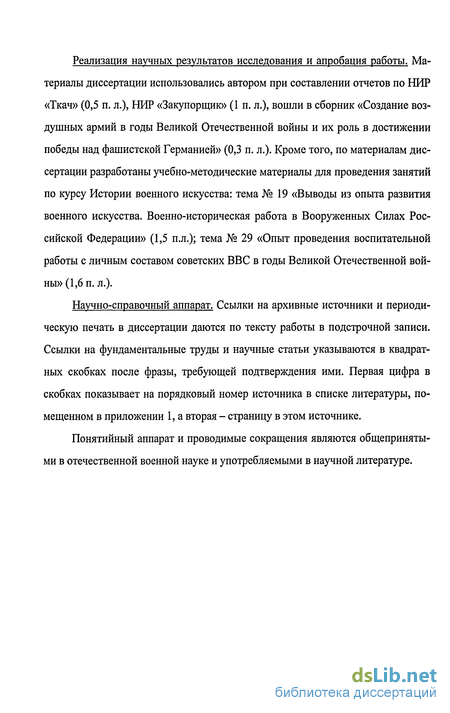 Реализация научных результатов исследования и апробация работы. Материалы диссертации использовались автором при составлении отчетов по НИР «Ткач» (0,5 п. л.), НИР «Закупорщик» (1 п. л.), вошли в сборник «Создание воздушных армий в годы Великой Отечественной войны и их роль в достижении победы над фашистской Германией» (0,3 п. л.). Кроме того, по материалам диссертации разработаны учебно-методические материалы для проведения занятий по курсу Истории военного искусства: тема № 19 «Выводы из опыта развития военного искусства. Военно-историческая работа в Вооруженных Силах Российской Федерации» (1,5 п.л.); тема № 29 «Опыт проведения воспитательной работы с личным составом советских ВВС в годы Великой Отечественной войны» (1,6 п. л.).

Научно-справочный аппарат. Ссылки на архивные источники и периодическую печать в диссертации даются по тексту работы в подстрочной записи. Ссылки на фундаментальные труды и научные статьи указываются в квадратных скобках после фразы, требующей подтверждения ими. Первая цифра в скобках показывает на порядковый номер источника в списке литературы, помещенном в приложении 1, а вторая – страницу в этом источнике.

Понятийный аппарат и проводимые сокращения являются общепринятыми в отечественной военной науке и употребляемыми в научной литературе.

dsLib.net
библиотека диссертаций